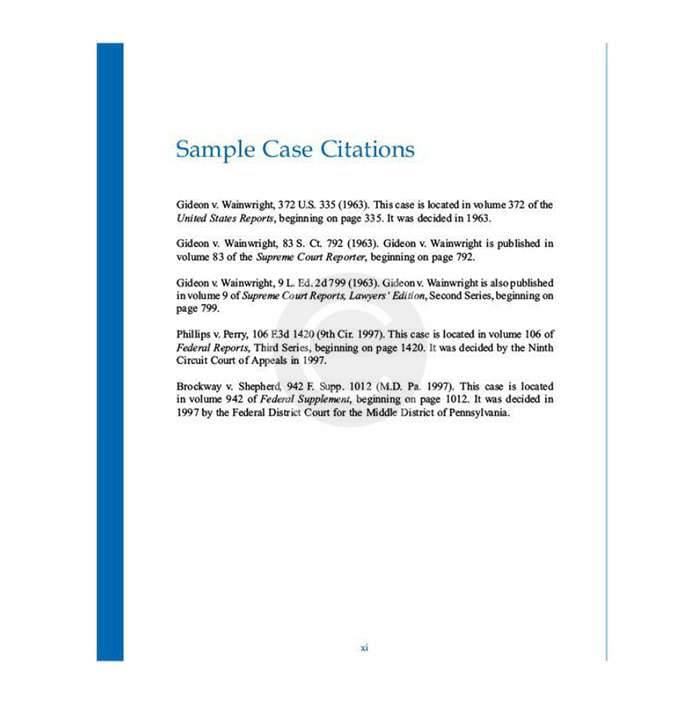 Sample Case Citations

Gideon v. Wainwright, 372 U.S. 335 (1963). This case is located in volume 372 of the United States Reports, beginning on page 335. It was decided in 1963.

Gideon v. Wainwright, 83 S. Ct. 792 (1963). Gideon v. Wainwright is published in volume 83 of the Supreme Court Reporter, beginning on page 792.

Gideon v. Wainwright, 9 L. Ed. 2d 799 (1963). Gideon v. Wainwright is also published in volume 9 of Supreme Court Reports, Lawyers' Edition, Second Series, beginning on page 799.

Phillips v. Perry, 106 F.3d 1420 (9th Cir. 1997). This case is located in volume 106 of Federal Reports, Third Series, beginning on page 1420. It was decided by the Ninth Circuit Court of Appeals in 1997.

Brockway v. Shepherd, 942 F. Supp. 1012 (M.D. Pa. 1997). This case is located in volume 942 of Federal Supplement, beginning on page 1012. It was decided in 1997 by the Federal District Court for the Middle District of Pennsylvania.

xi